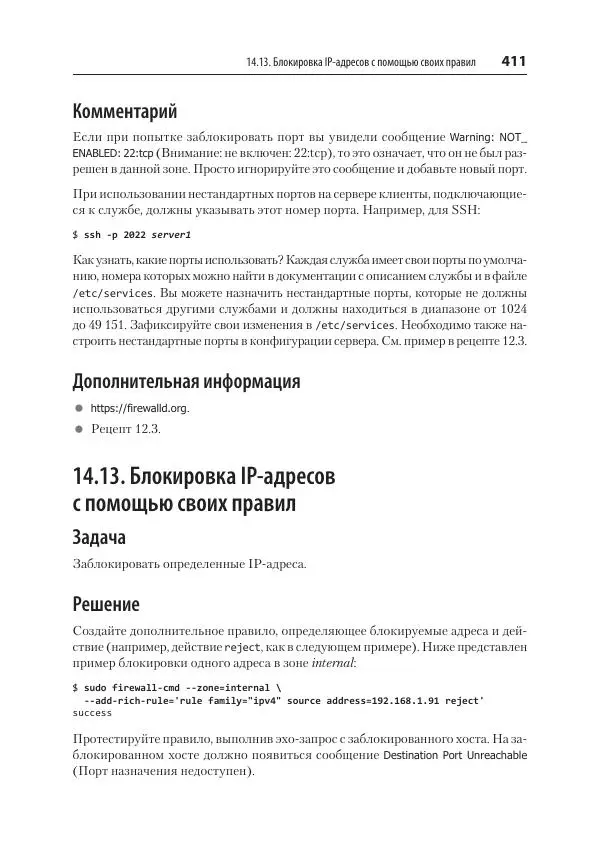 14.13. Блокировка IP-адресов с помощью своих правил 411

Комментарий

Если при попытке заблокировать порт вы увидели сообщение Warning: NOT_ENABLED: 22:tcp (Внимание: не включен: 22:tcp), то это означает, что он не был разрешен в данной зоне. Просто игнорируйте это сообщение и добавьте новый порт.

При использовании нестандартных портов на сервере клиенты, подключающиеся к службе, должны указывать этот номер порта. Например, для SSH:

$ ssh -p 2022 server1

Как узнать, какие порты использовать? Каждая служба имеет свои порты по умолчанию, номера которых можно найти в документации с описанием службы и в файле /etc/services. Вы можете назначить нестандартные порты, которые не должны использоваться другими службами и должны находиться в диапазоне от 1024 до 49 151. Зафиксируйте свои изменения в /etc/services. Необходимо также настроить нестандартные порты в конфигурации сервера. См. пример в рецепте 12.3.

Дополнительная информация

● https://firewalld.org.
● Рецепт 12.3.

14.13. Блокировка IP-адресов с помощью своих правил

Задача

Заблокировать определенные IP-адреса.

Решение

Создайте дополнительное правило, определяющее блокируемые адреса и действие (например, действие reject, как в следующем примере). Ниже представлен пример блокировки одного адреса в зоне internal:

$ sudo firewall-cmd --zone=internal \
  --add-rich-rule='rule family="ipv4" source address=192.168.1.91 reject'
success

Протестируйте правило, выполнив эхо-запрос с заблокированного хоста. На заблокированном хосте должно появиться сообщение Destination Port Unreachable (Порт назначения недоступен).